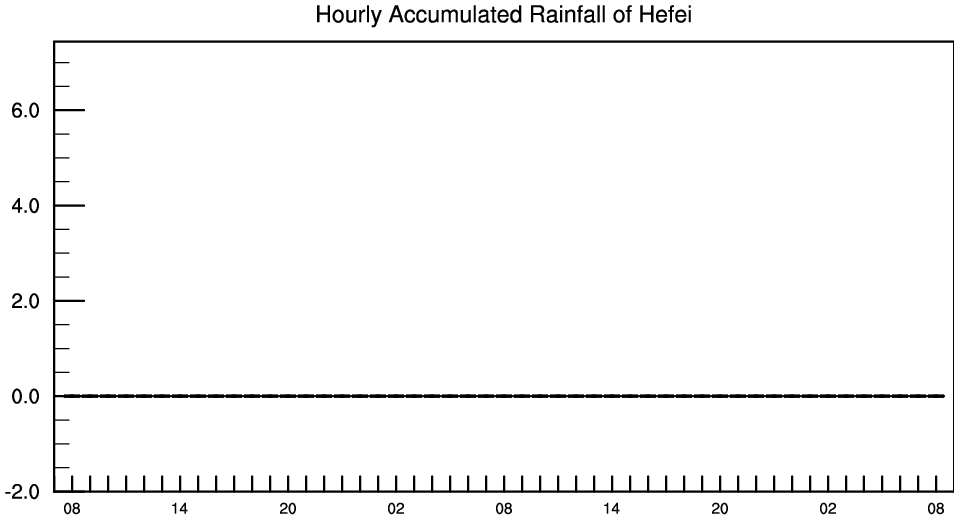 Hourly Accumulated Rainfall of Hefei

6.0
4.0
2.0
0.0
-2.0

08 14 20 02 08 14 20 02 08